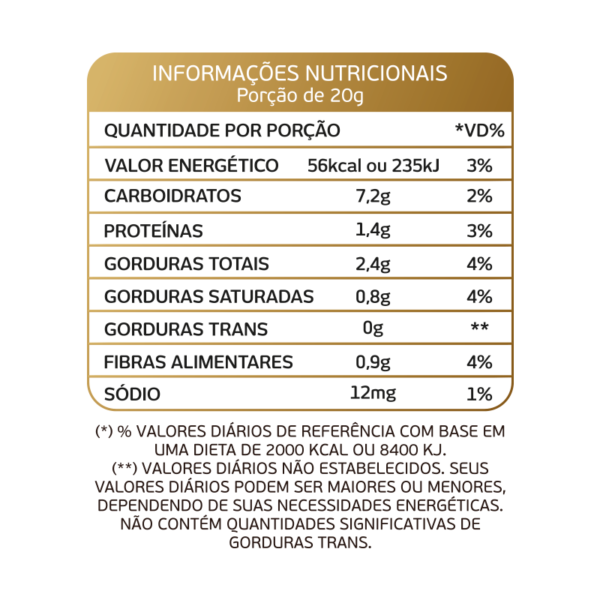 INFORMAÇÕES NUTRICIONAIS
Porção de 20g

| QUANTIDADE POR PORÇÃO | | *VD% |
|---|---|---|
| VALOR ENERGÉTICO | 56kcal ou 235kJ | 3% |
| CARBOIDRATOS | 7,2g | 2% |
| PROTEÍNAS | 1,4g | 3% |
| GORDURAS TOTAIS | 2,4g | 4% |
| GORDURAS SATURADAS | 0,8g | 4% |
| GORDURAS TRANS | 0g | ** |
| FIBRAS ALIMENTARES | 0,9g | 4% |
| SÓDIO | 12mg | 1% |

(*) % VALORES DIÁRIOS DE REFERÊNCIA COM BASE EM UMA DIETA DE 2000 KCAL OU 8400 KJ.
(**) VALORES DIÁRIOS NÃO ESTABELECIDOS. SEUS VALORES DIÁRIOS PODEM SER MAIORES OU MENORES, DEPENDENDO DE SUAS NECESSIDADES ENERGÉTICAS.
NÃO CONTÉM QUANTIDADES SIGNIFICATIVAS DE GORDURAS TRANS.